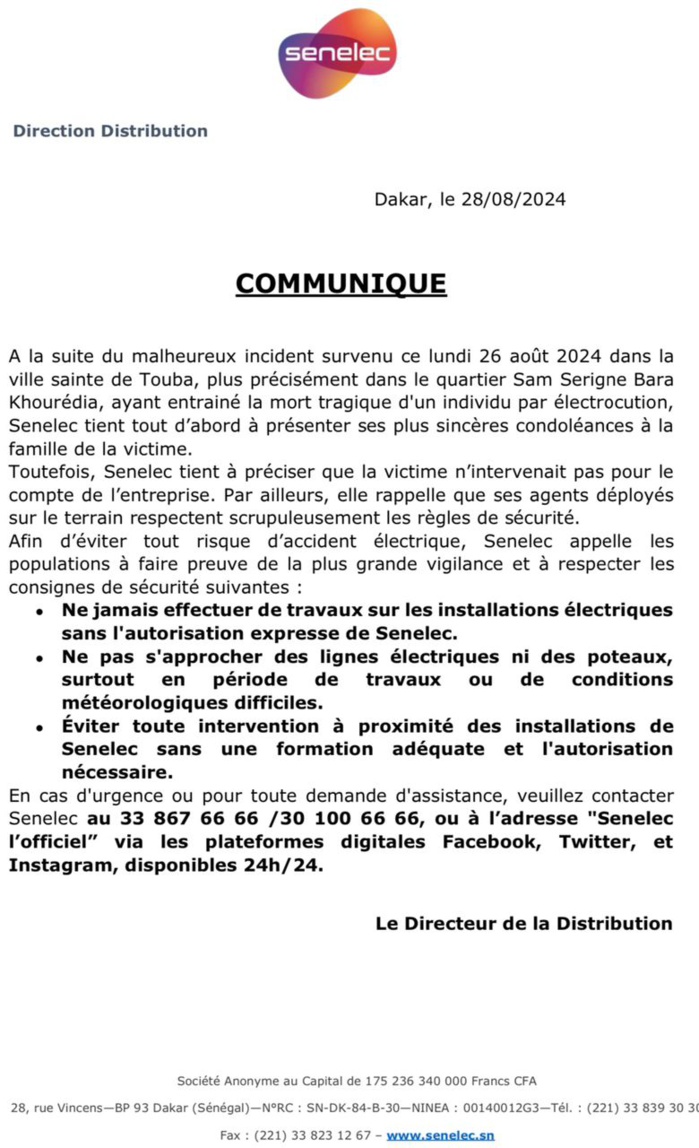 senelec

Direction Distribution

Dakar, le 28/08/2024

COMMUNIQUE

A la suite du malheureux incident survenu ce lundi 26 août 2024 dans la ville sainte de Touba, plus précisément dans le quartier Sam Serigne Bara Khourédia, ayant entrainé la mort tragique d'un individu par électrocution, Senelec tient tout d'abord à présenter ses plus sincères condoléances à la famille de la victime.
Toutefois, Senelec tient à préciser que la victime n'intervenait pas pour le compte de l'entreprise. Par ailleurs, elle rappelle que ses agents déployés sur le terrain respectent scrupuleusement les règles de sécurité.
Afin d'éviter tout risque d'accident électrique, Senelec appelle les populations à faire preuve de la plus grande vigilance et à respecter les consignes de sécurité suivantes :
• Ne jamais effectuer de travaux sur les installations électriques sans l'autorisation expresse de Senelec.
• Ne pas s'approcher des lignes électriques ni des poteaux, surtout en période de travaux ou de conditions météorologiques difficiles.
• Éviter toute intervention à proximité des installations de Senelec sans une formation adéquate et l'autorisation nécessaire.
En cas d'urgence ou pour toute demande d'assistance, veuillez contacter Senelec au 33 867 66 66 /30 100 66 66, ou à l'adresse "Senelec l'officiel" via les plateformes digitales Facebook, Twitter, et Instagram, disponibles 24h/24.

Le Directeur de la Distribution

Société Anonyme au Capital de 175 236 340 000 Francs CFA
28, rue Vincens—BP 93 Dakar (Sénégal)—N°RC : SN-DK-84-B-30—NINEA : 00140012G3—Tél. : (221) 33 839 30 30
Fax : (221) 33 823 12 67 – www.senelec.sn